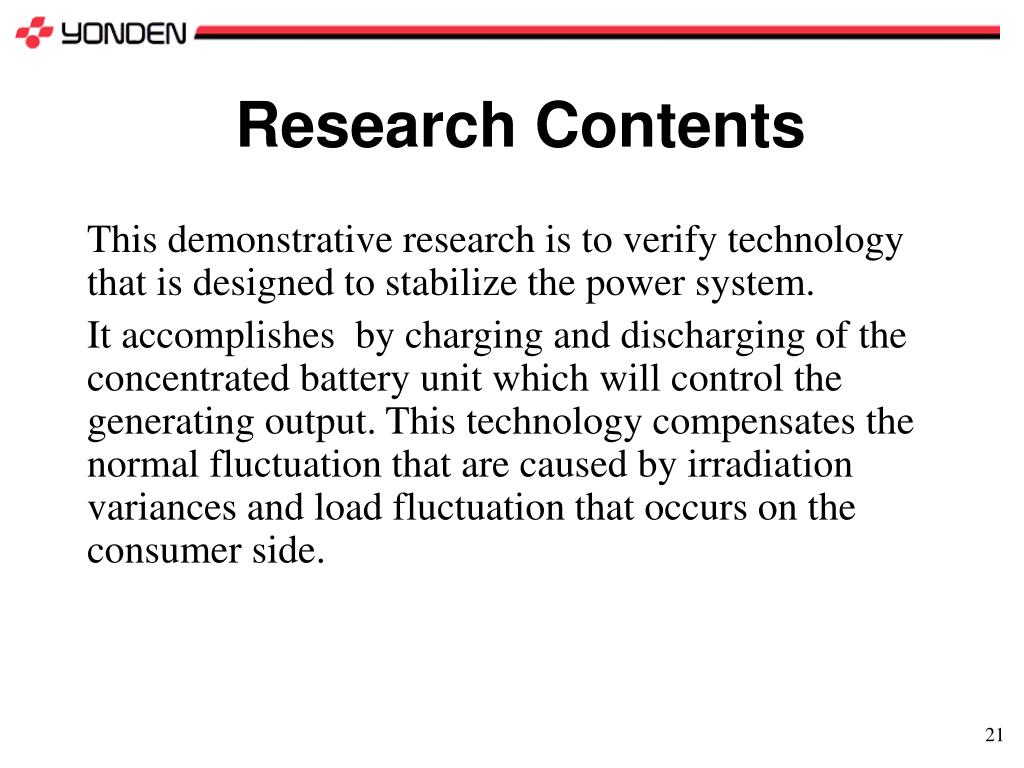 YONDEN

Research Contents

This demonstrative research is to verify technology that is designed to stabilize the power system.

It accomplishes by charging and discharging of the concentrated battery unit which will control the generating output. This technology compensates the normal fluctuation that are caused by irradiation variances and load fluctuation that occurs on the consumer side.

21